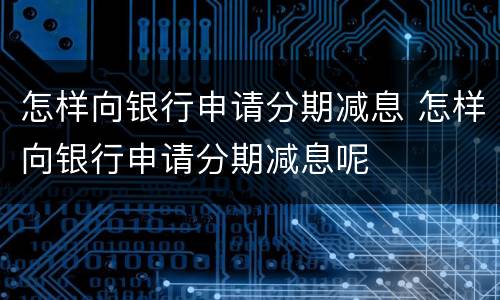 怎样向银行申请分期减息 怎样向银行申请分期减息呢